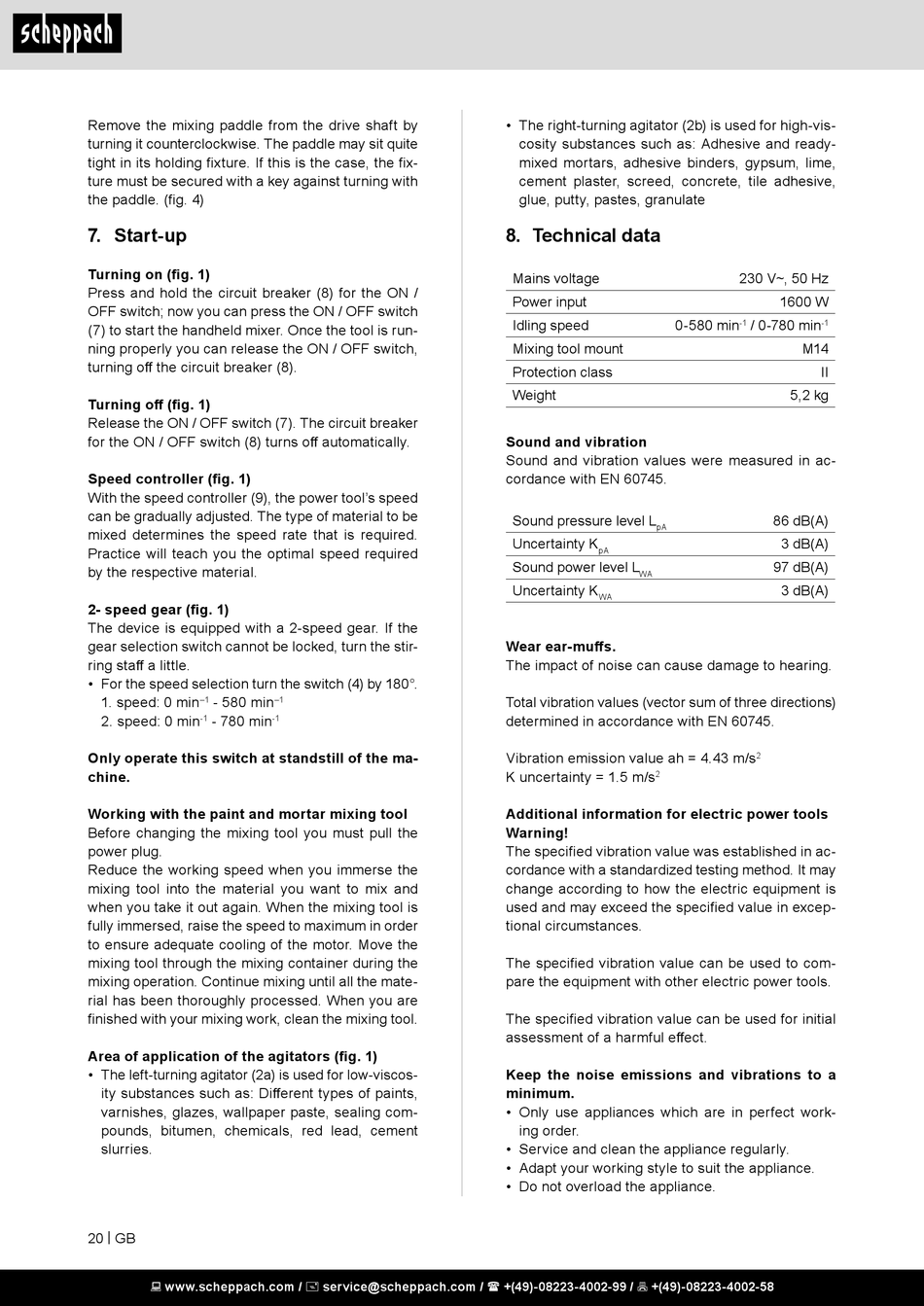 scheppach

Remove the mixing paddle from the drive shaft by turning it counterclockwise. The paddle may sit quite tight in its holding fixture. If this is the case, the fixture must be secured with a key against turning with the paddle. (fig. 4)

7. Start-up

Turning on (fig. 1)
Press and hold the circuit breaker (8) for the ON / OFF switch; now you can press the ON / OFF switch (7) to start the handheld mixer. Once the tool is running properly you can release the ON / OFF switch, turning off the circuit breaker (8).

Turning off (fig. 1)
Release the ON / OFF switch (7). The circuit breaker for the ON / OFF switch (8) turns off automatically.

Speed controller (fig. 1)
With the speed controller (9), the power tool's speed can be gradually adjusted. The type of material to be mixed determines the speed rate that is required. Practice will teach you the optimal speed required by the respective material.

2- speed gear (fig. 1)
The device is equipped with a 2-speed gear. If the gear selection switch cannot be locked, turn the stirring staff a little.
• For the speed selection turn the switch (4) by 180°.
1. speed: 0 min$^{-1}$ - 580 min$^{-1}$
2. speed: 0 min$^{-1}$ - 780 min$^{-1}$

Only operate this switch at standstill of the machine.

Working with the paint and mortar mixing tool
Before changing the mixing tool you must pull the power plug.
Reduce the working speed when you immerse the mixing tool into the material you want to mix and when you take it out again. When the mixing tool is fully immersed, raise the speed to maximum in order to ensure adequate cooling of the motor. Move the mixing tool through the mixing container during the mixing operation. Continue mixing until all the material has been thoroughly processed. When you are finished with your mixing work, clean the mixing tool.

Area of application of the agitators (fig. 1)
• The left-turning agitator (2a) is used for low-viscosity substances such as: Different types of paints, varnishes, glazes, wallpaper paste, sealing compounds, bitumen, chemicals, red lead, cement slurries.
• The right-turning agitator (2b) is used for high-viscosity substances such as: Adhesive and ready-mixed mortars, adhesive binders, gypsum, lime, cement plaster, screed, concrete, tile adhesive, glue, putty, pastes, granulate

8. Technical data

| Mains voltage | 230 V~, 50 Hz |
|---|---|
| Power input | 1600 W |
| Idling speed | 0-580 min$^{-1}$ / 0-780 min$^{-1}$ |
| Mixing tool mount | M14 |
| Protection class | II |
| Weight | 5,2 kg |

Sound and vibration
Sound and vibration values were measured in accordance with EN 60745.

| Sound pressure level $L_{pA}$ | 86 dB(A) |
|---|---|
| Uncertainty $K_{pA}$ | 3 dB(A) |
| Sound power level $L_{WA}$ | 97 dB(A) |
| Uncertainty $K_{WA}$ | 3 dB(A) |

Wear ear-muffs.
The impact of noise can cause damage to hearing.

Total vibration values (vector sum of three directions) determined in accordance with EN 60745.

Vibration emission value ah = 4.43 m/s$^2$
K uncertainty = 1.5 m/s$^2$

Additional information for electric power tools
Warning!
The specified vibration value was established in accordance with a standardized testing method. It may change according to how the electric equipment is used and may exceed the specified value in exceptional circumstances.

The specified vibration value can be used to compare the equipment with other electric power tools.

The specified vibration value can be used for initial assessment of a harmful effect.

Keep the noise emissions and vibrations to a minimum.
• Only use appliances which are in perfect working order.
• Service and clean the appliance regularly.
• Adapt your working style to suit the appliance.
• Do not overload the appliance.

20 | GB

www.scheppach.com / service@scheppach.com / +(49)-08223-4002-99 / +(49)-08223-4002-58